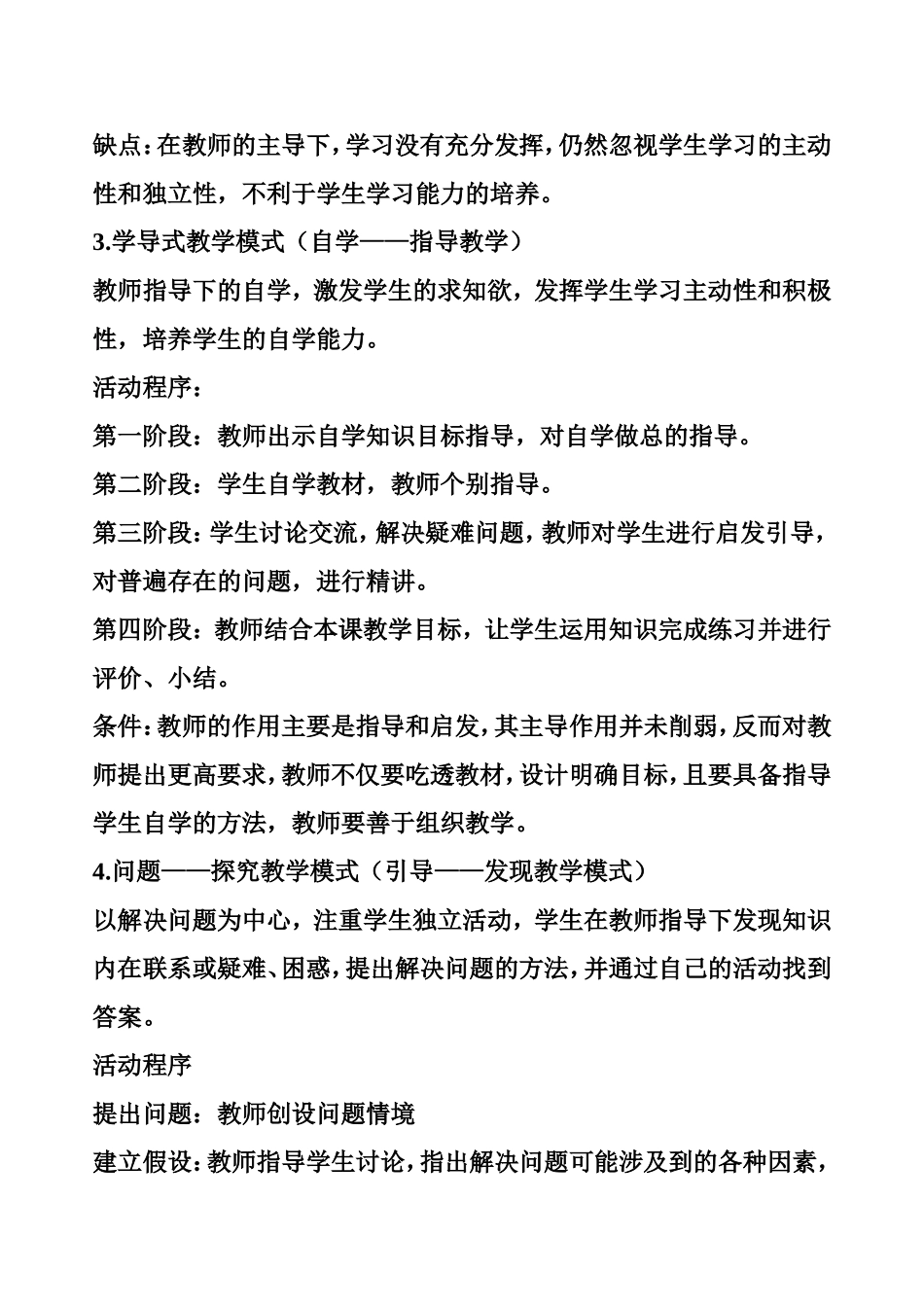 缺点：在教师的主导下，学习没有充分发挥，仍然忽视学生学习的主动性和独立性，不利于学生学习能力的培养。

3.学导式教学模式（自学——指导教学）

教师指导下的自学，激发学生的求知欲，发挥学生学习主动性和积极性，培养学生的自学能力。

活动程序：

第一阶段：教师出示自学知识目标指导，对自学做总的指导。

第二阶段：学生自学教材，教师个别指导。

第三阶段：学生讨论交流，解决疑难问题，教师对学生进行启发引导，对普遍存在的问题，进行精讲。

第四阶段：教师结合本课教学目标，让学生运用知识完成练习并进行评价、小结。

条件：教师的作用主要是指导和启发，其主导作用并未削弱，反而对教师提出更高要求，教师不仅要吃透教材，设计明确目标，且要具备指导学生自学的方法，教师要善于组织教学。

4.问题——探究教学模式（引导——发现教学模式）

以解决问题为中心，注重学生独立活动，学生在教师指导下发现知识内在联系或疑难、困惑，提出解决问题的方法，并通过自己的活动找到答案。

活动程序

提出问题：教师创设问题情境

建立假设：教师指导学生讨论，指出解决问题可能涉及到的各种因素，